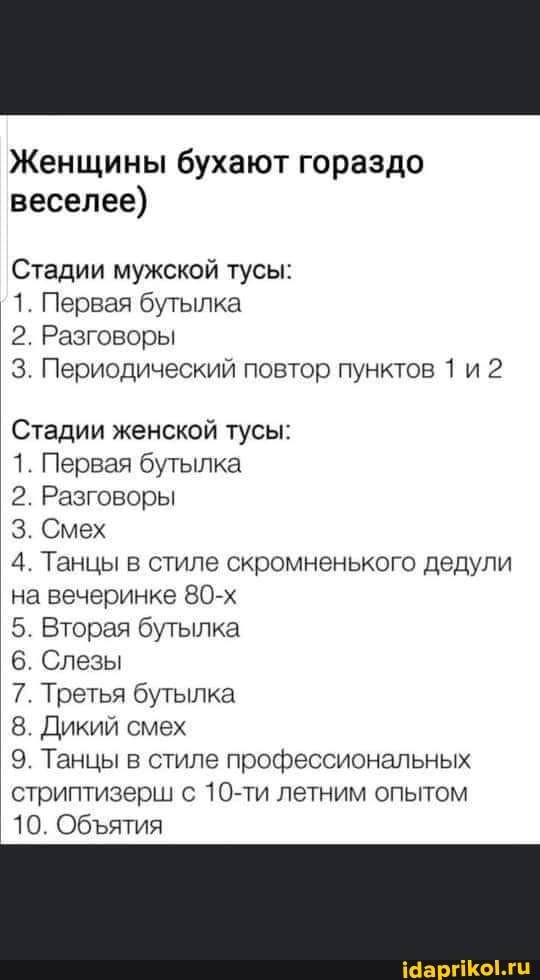 Женщины бухают гораздо веселее)

Стадии мужской тусы:
1. Первая бутылка
2. Разговоры
3. Периодический повтор пунктов 1 и 2

Стадии женской тусы:
1. Первая бутылка
2. Разговоры
3. Смех
4. Танцы в стиле скромненького дедули на вечеринке 80-х
5. Вторая бутылка
6. Слезы
7. Третья бутылка
8. Дикий смех
9. Танцы в стиле профессиональных стриптизерш с 10-ти летним опытом
10. Объятия

idaprikol.ru